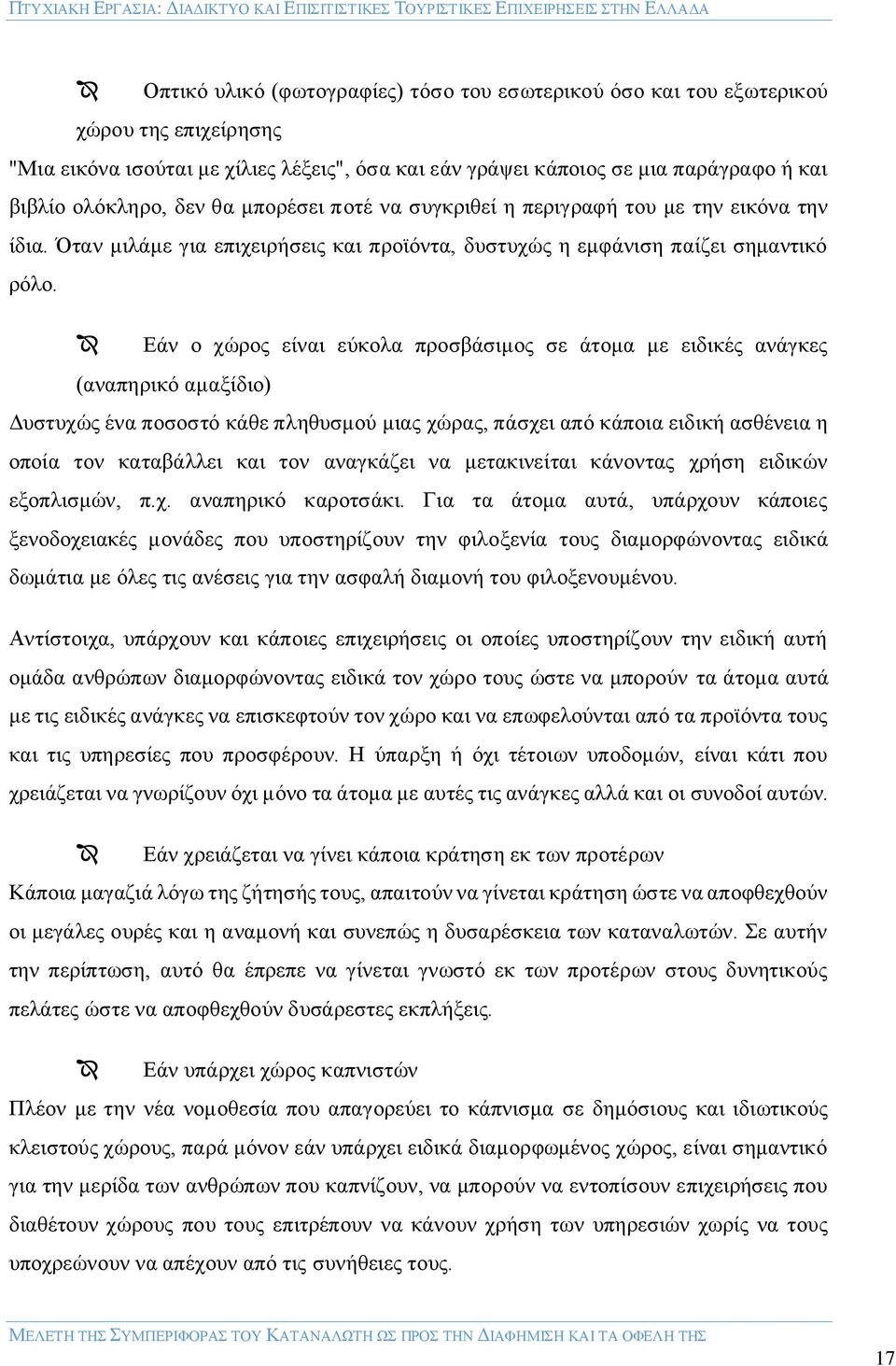 ΠΤΥΧΙΑΚΗ ΕΡΓΑΣΙΑ: ΔΙΑΔΙΚΤΥΟ ΚΑΙ ΕΠΙΣΙΤΙΣΤΙΚΕΣ ΤΟΥΡΙΣΤΙΚΕΣ ΕΠΙΧΕΙΡΗΣΕΙΣ ΣΤΗΝ ΕΛΛΑΔΑ

Οπτικό υλικό (φωτογραφίες) τόσο του εσωτερικού όσο και του εξωτερικού χώρου της επιχείρησης

"Μια εικόνα ισούται με χίλιες λέξεις", όσα και εάν γράψει κάποιος σε μια παράγραφο ή και βιβλίο ολόκληρο, δεν θα μπορέσει ποτέ να συγκριθεί η περιγραφή του με την εικόνα την ίδια. Όταν μιλάμε για επιχειρήσεις και προϊόντα, δυστυχώς η εμφάνιση παίζει σημαντικό ρόλο.

Εάν ο χώρος είναι εύκολα προσβάσιμος σε άτομα με ειδικές ανάγκες (αναπηρικό αμαξίδιο)

Δυστυχώς ένα ποσοστό κάθε πληθυσμού μιας χώρας, πάσχει από κάποια ειδική ασθένεια η οποία τον καταβάλλει και τον αναγκάζει να μετακινείται κάνοντας χρήση ειδικών εξοπλισμών, π.χ. αναπηρικό καροτσάκι. Για τα άτομα αυτά, υπάρχουν κάποιες ξενοδοχειακές μονάδες που υποστηρίζουν την φιλοξενία τους διαμορφώνοντας ειδικά δωμάτια με όλες τις ανέσεις για την ασφαλή διαμονή του φιλοξενουμένου.

Αντίστοιχα, υπάρχουν και κάποιες επιχειρήσεις οι οποίες υποστηρίζουν την ειδική αυτή ομάδα ανθρώπων διαμορφώνοντας ειδικά τον χώρο τους ώστε να μπορούν τα άτομα αυτά με τις ειδικές ανάγκες να επισκεφτούν τον χώρο και να επωφελούνται από τα προϊόντα τους και τις υπηρεσίες που προσφέρουν. Η ύπαρξη ή όχι τέτοιων υποδομών, είναι κάτι που χρειάζεται να γνωρίζουν όχι μόνο τα άτομα με αυτές τις ανάγκες αλλά και οι συνοδοί αυτών.

Εάν χρειάζεται να γίνει κάποια κράτηση εκ των προτέρων

Κάποια μαγαζιά λόγω της ζήτησής τους, απαιτούν να γίνεται κράτηση ώστε να αποφθεχθούν οι μεγάλες ουρές και η αναμονή και συνεπώς η δυσαρέσκεια των καταναλωτών. Σε αυτήν την περίπτωση, αυτό θα έπρεπε να γίνεται γνωστό εκ των προτέρων στους δυνητικούς πελάτες ώστε να αποφθεχθούν δυσάρεστες εκπλήξεις.

Εάν υπάρχει χώρος καπνιστών

Πλέον με την νέα νομοθεσία που απαγορεύει το κάπνισμα σε δημόσιους και ιδιωτικούς κλειστούς χώρους, παρά μόνον εάν υπάρχει ειδικά διαμορφωμένος χώρος, είναι σημαντικό για την μερίδα των ανθρώπων που καπνίζουν, να μπορούν να εντοπίσουν επιχειρήσεις που διαθέτουν χώρους που τους επιτρέπουν να κάνουν χρήση των υπηρεσιών χωρίς να τους υποχρεώνουν να απέχουν από τις συνήθειες τους.

ΜΕΛΕΤΗ ΤΗΣ ΣΥΜΠΕΡΙΦΟΡΑΣ ΤΟΥ ΚΑΤΑΝΑΛΩΤΗ ΩΣ ΠΡΟΣ ΤΗΝ ΔΙΑΦΗΜΙΣΗ ΚΑΙ ΤΑ ΟΦΕΛΗ ΤΗΣ

17